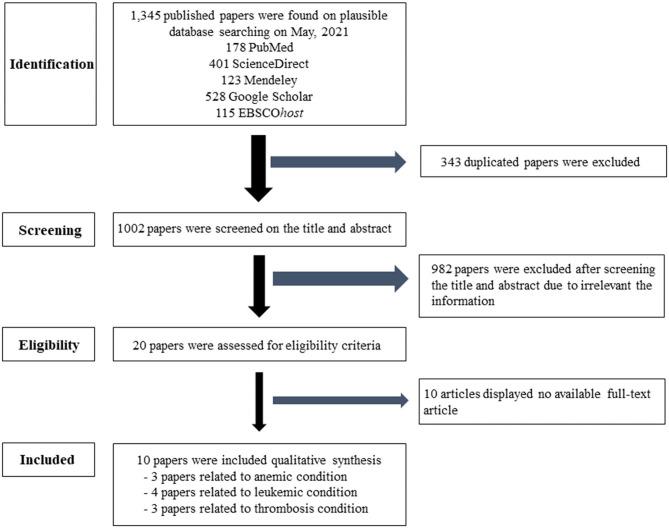 Identification

1,345 published papers were found on plausible database searching on May, 2021
178 PubMed
401 ScienceDirect
123 Mendeley
528 Google Scholar
115 EBSCOhost

343 duplicated papers were excluded

Screening

1002 papers were screened on the title and abstract

982 papers were excluded after screening the title and abstract due to irrelevant the information

Eligibility

20 papers were assessed for eligibility criteria

10 articles displayed no available full-text article

Included

10 papers were included qualitative synthesis
- 3 papers related to anemic condition
- 4 papers related to leukemic condition
- 3 papers related to thrombosis condition